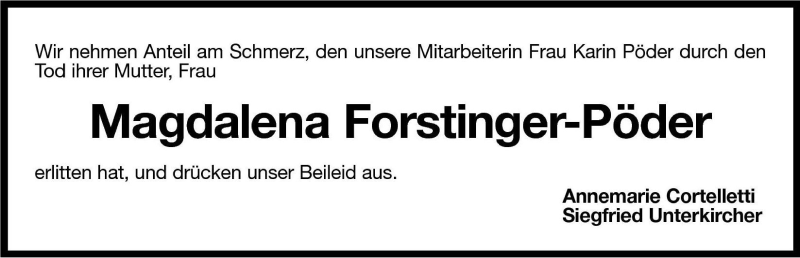 Wir nehmen Anteil am Schmerz, den unsere Mitarbeiterin Frau Karin Pöder durch den Tod ihrer Mutter, Frau

Magdalena Forstinger-Pöder

erlitten hat, und drücken unser Beileid aus.

Annemarie Cortelletti
Siegfried Unterkircher